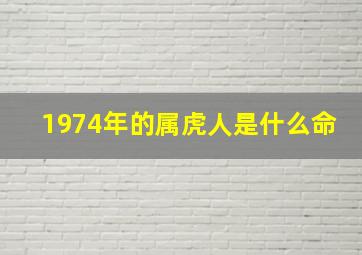 1974年的属虎人是什么命